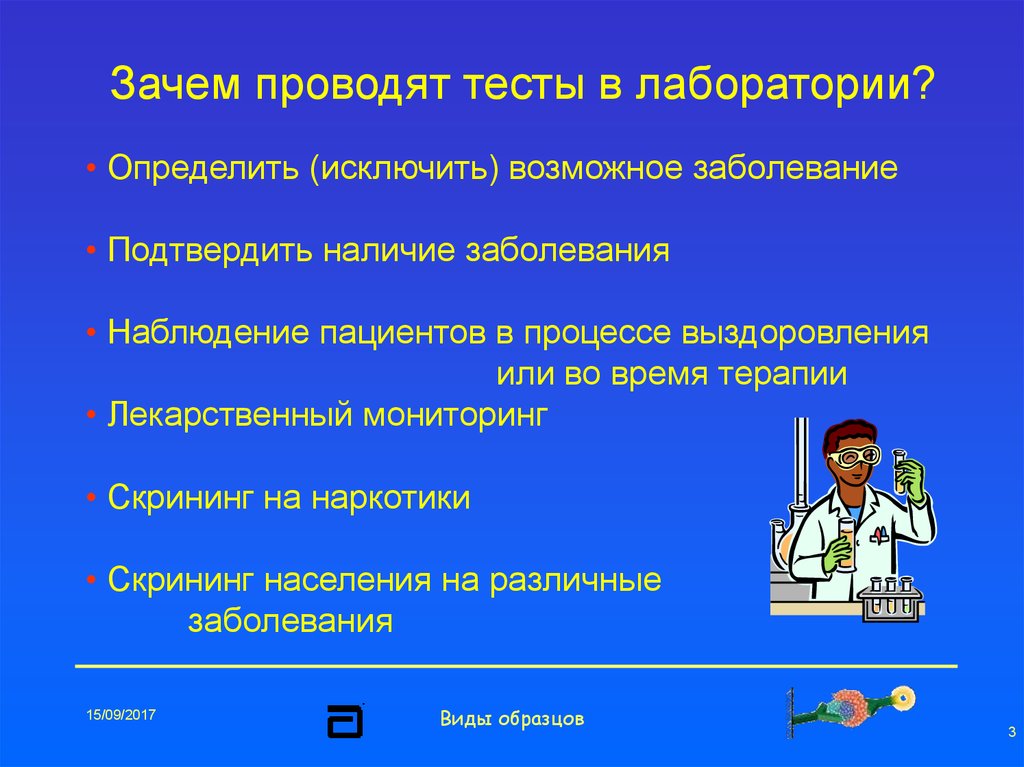 Зачем проводят тесты в лаборатории?

• Определить (исключить) возможное заболевание

• Подтвердить наличие заболевания

• Наблюдение пациентов в процессе выздоровления или во время терапии

• Лекарственный мониторинг

• Скрининг на наркотики

• Скрининг населения на различные заболевания

15/09/2017

Виды образцов

3